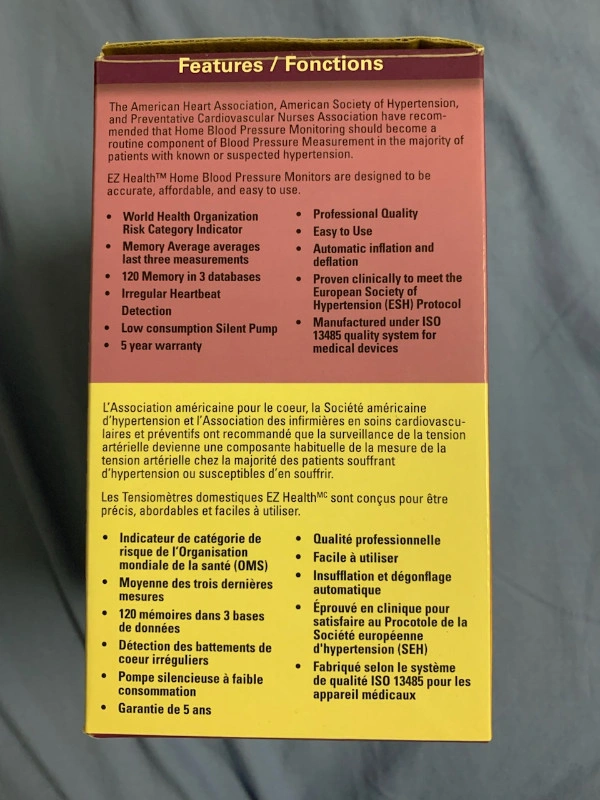 Features / Fonctions

The American Heart Association, American Society of Hypertension, and Preventative Cardiovascular Nurses Association have recommended that Home Blood Pressure Monitoring should become a routine component of Blood Pressure Measurement in the majority of patients with known or suspected hypertension.

EZ Health™ Home Blood Pressure Monitors are designed to be accurate, affordable, and easy to use.

• World Health Organization Risk Category Indicator
• Memory Average averages last three measurements
• 120 Memory in 3 databases
• Irregular Heartbeat Detection
• Low consumption Silent Pump
• 5 year warranty

• Professional Quality
• Easy to Use
• Automatic inflation and deflation
• Proven clinically to meet the European Society of Hypertension (ESH) Protocol
• Manufactured under ISO 13485 quality system for medical devices

L'Association américaine pour le coeur, la Société américaine d'hypertension et l'Association des infirmières en soins cardiovasculaires et préventifs ont recommandé que la surveillance de la tension artérielle devienne une composante habituelle de la mesure de la tension artérielle chez la majorité des patients souffrant d'hypertension ou susceptibles d'en souffrir.

Les Tensiomètres domestiques EZ Health$^{MC}$ sont conçus pour être précis, abordables et faciles à utiliser.

• Indicateur de catégorie de risque de l'Organisation mondiale de la santé (OMS)
• Moyenne des trois dernières mesures
• 120 mémoires dans 3 bases de données
• Détection des battements de coeur irréguliers
• Pompe silencieuse à faible consommation
• Garantie de 5 ans

• Qualité professionnelle
• Facile à utiliser
• Insufflation et dégonflage automatique
• Éprouvé en clinique pour satisfaire au Procotole de la Société européenne d'hypertension (SEH)
• Fabriqué selon le système de qualité ISO 13485 pour les appareil médicaux